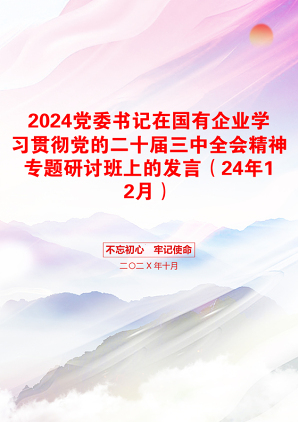 2024党委书记在国有企业学习贯彻党的二十届三中全会精神专题研讨班上的发言（24年12月）

不忘初心　牢记使命

二〇二X年十月